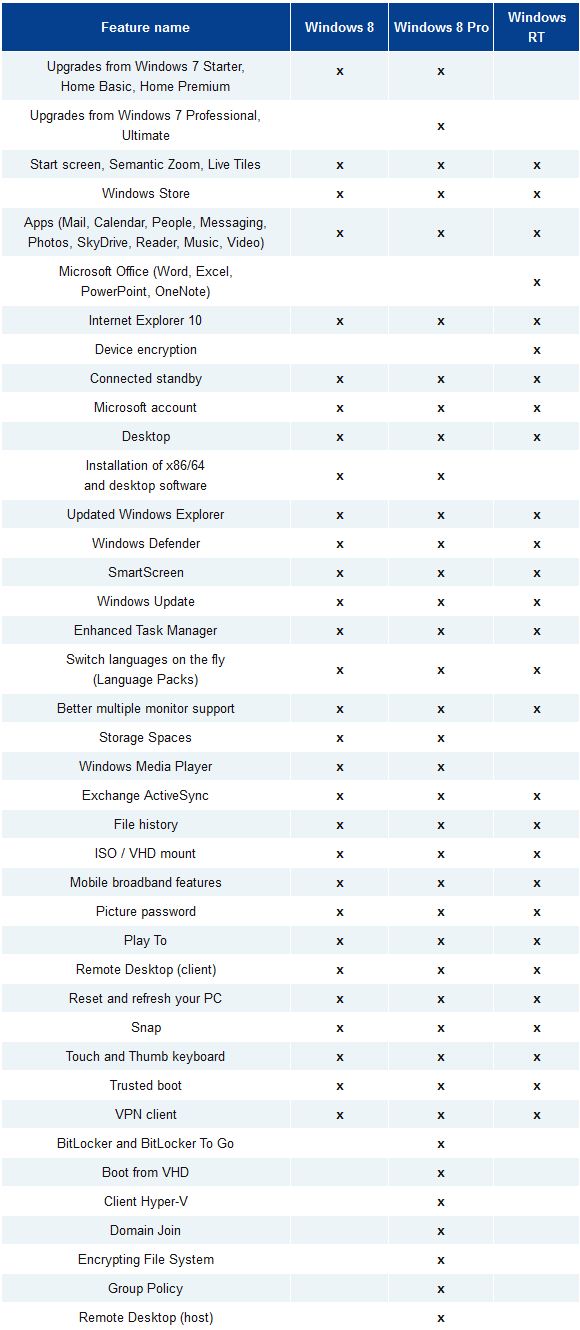 | Feature name | Windows 8 | Windows 8 Pro | Windows RT |
|---|---|---|---|
| Upgrades from Windows 7 Starter, Home Basic, Home Premium | x | x | |
| Upgrades from Windows 7 Professional, Ultimate | | x | |
| Start screen, Semantic Zoom, Live Tiles | x | x | x |
| Windows Store | x | x | x |
| Apps (Mail, Calendar, People, Messaging, Photos, SkyDrive, Reader, Music, Video) | x | x | x |
| Microsoft Office (Word, Excel, PowerPoint, OneNote) | | | x |
| Internet Explorer 10 | x | x | x |
| Device encryption | | | x |
| Connected standby | x | x | x |
| Microsoft account | x | x | x |
| Desktop | x | x | x |
| Installation of x86/64 and desktop software | x | x | |
| Updated Windows Explorer | x | x | x |
| Windows Defender | x | x | x |
| SmartScreen | x | x | x |
| Windows Update | x | x | x |
| Enhanced Task Manager | x | x | x |
| Switch languages on the fly (Language Packs) | x | x | x |
| Better multiple monitor support | x | x | x |
| Storage Spaces | x | x | |
| Windows Media Player | x | x | |
| Exchange ActiveSync | x | x | x |
| File history | x | x | x |
| ISO / VHD mount | x | x | x |
| Mobile broadband features | x | x | x |
| Picture password | x | x | x |
| Play To | x | x | x |
| Remote Desktop (client) | x | x | x |
| Reset and refresh your PC | x | x | x |
| Snap | x | x | x |
| Touch and Thumb keyboard | x | x | x |
| Trusted boot | x | x | x |
| VPN client | x | x | x |
| BitLocker and BitLocker To Go | | x | |
| Boot from VHD | | x | |
| Client Hyper-V | | x | |
| Domain Join | | x | |
| Encrypting File System | | x | |
| Group Policy | | x | |
| Remote Desktop (host) | | x | |